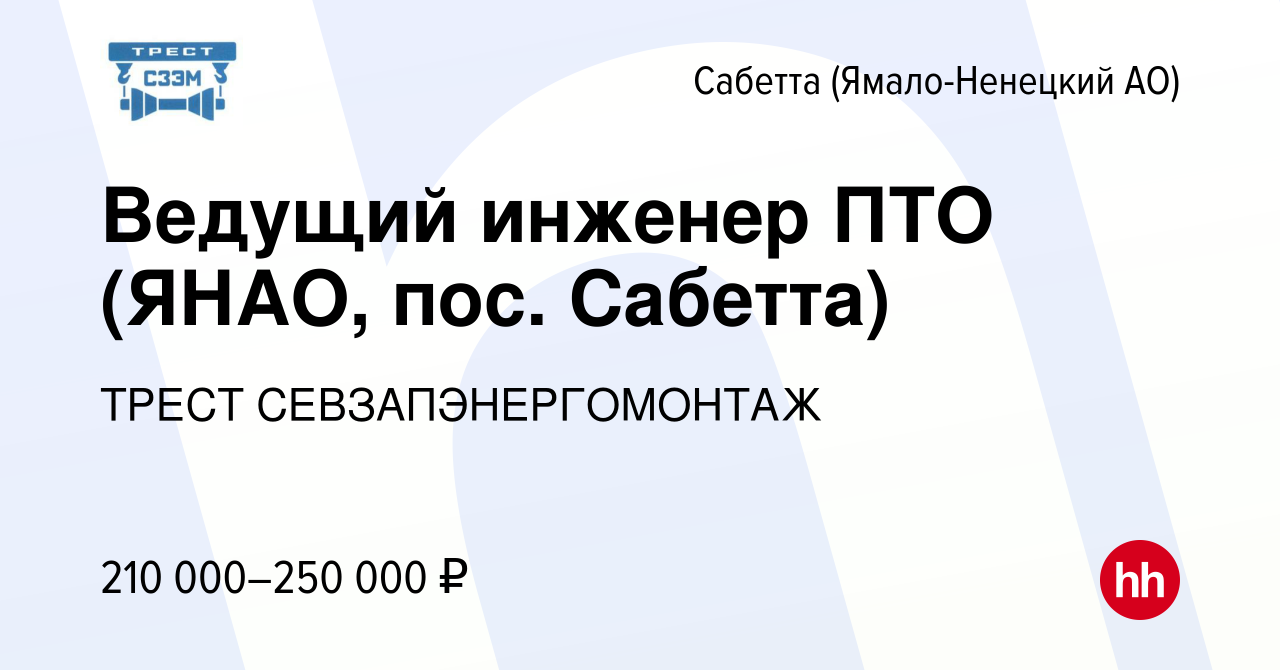 ТРЕСТ
СЗЭМ

Сабетта (Ямало-Ненецкий АО)

Ведущий инженер ПТО (ЯНАО, пос. Сабетта)

ТРЕСТ СЕВЗАПЭНЕРГОМОНТАЖ

210 000–250 000 ₽

hh